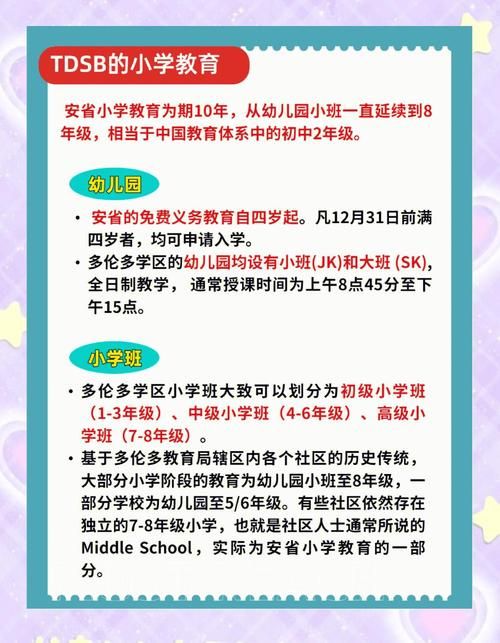 TDSB的小学教育

安省小学教育为期10年，从幼儿园小班一直延续到8年级，相当于中国教育体系中的初中2年级。

幼儿园

• 安省的免费义务教育自四岁起。凡12月31日前满四岁者，均可申请入学。
• 多伦多学区的幼儿园均设有小班(JK)和大班 (SK)，全日制教学， 通常授课时间为上午8点45分至下午15点。

小学班

• 多伦多学区小学班大致可以划分为初级小学班（1-3年级）、中级小学班（4-6年级）、高级小学班（7-8年级）。
• 基于多伦多教育局辖区内各个社区的历史传统，大部分小学阶段的教育为幼儿园小班至8年级，一部分学校为幼儿园至5/6年级。有些社区依然存在独立的7-8年级小学，也就是社区人士通常所说的Middle School，实际为安省小学教育的一部分。